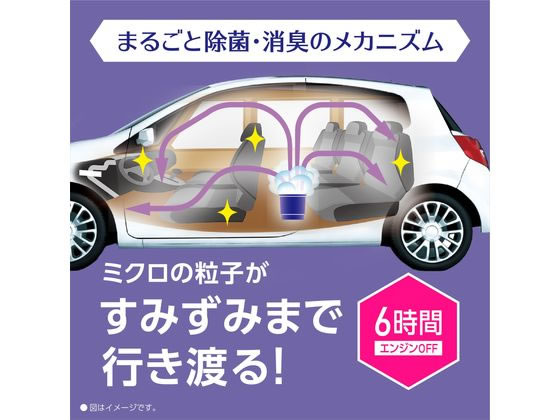 まるごと除菌・消臭のメカニズム

ミクロの粒子が
すみずみまで
行き渡る!

6時間
エンジンOFF

● 図はイメージです。